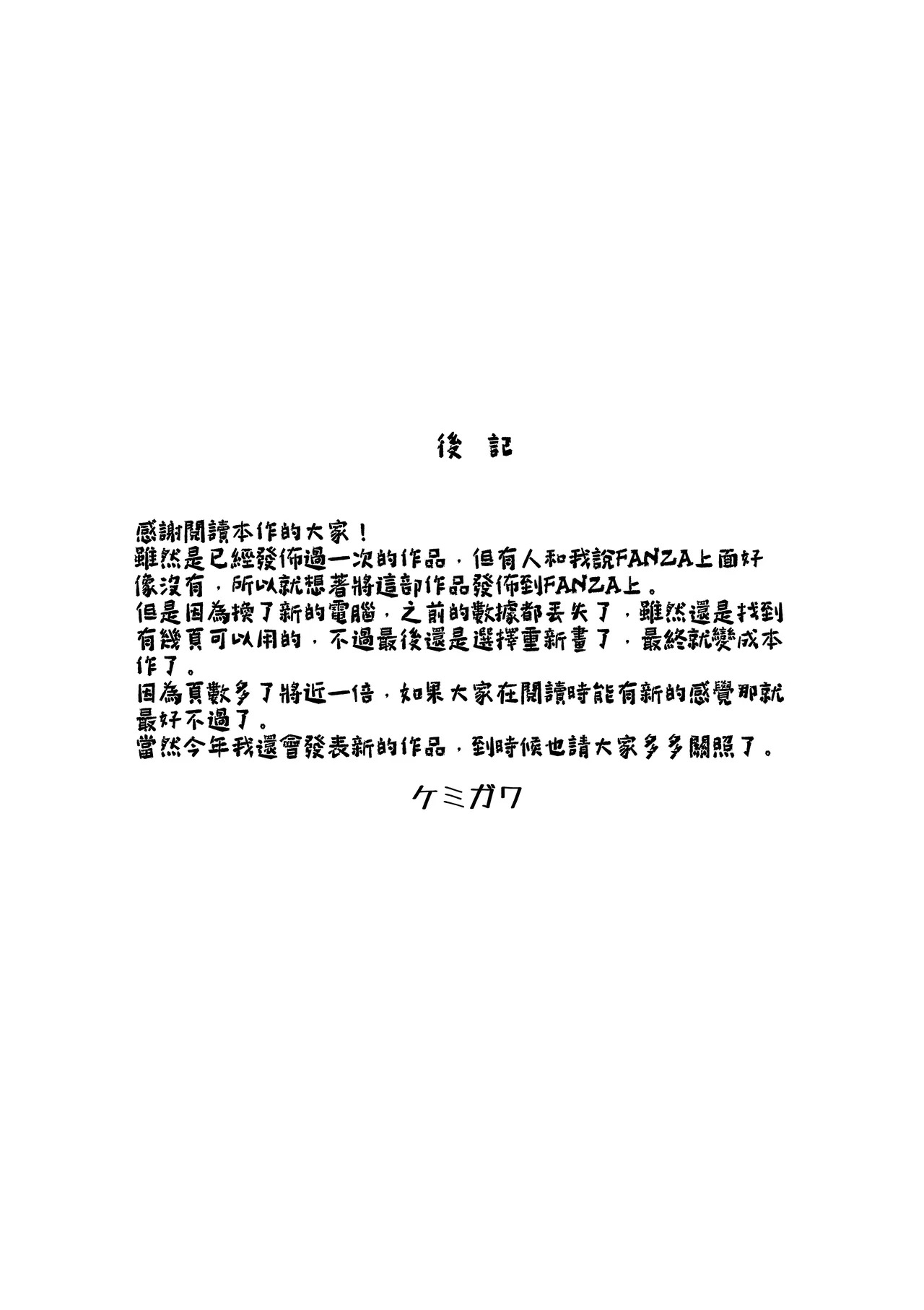 後 記

感謝閱讀本作的大家！
雖然是已經發佈過一次的作品，但有人和我說FANZA上面好像沒有，所以就想著將這部作品發佈到FANZA上。
但是因為換了新的電腦，之前的數據都丟失了，雖然還是找到有幾頁可以用的，不過最後還是選擇重新畫了，最終就變成本作了。
因為頁數多了將近一倍，如果大家在閱讀時能有新的感覺那就最好不過了。
當然今年我還會發表新的作品，到時候也請大家多多關照了。

ケミガワ